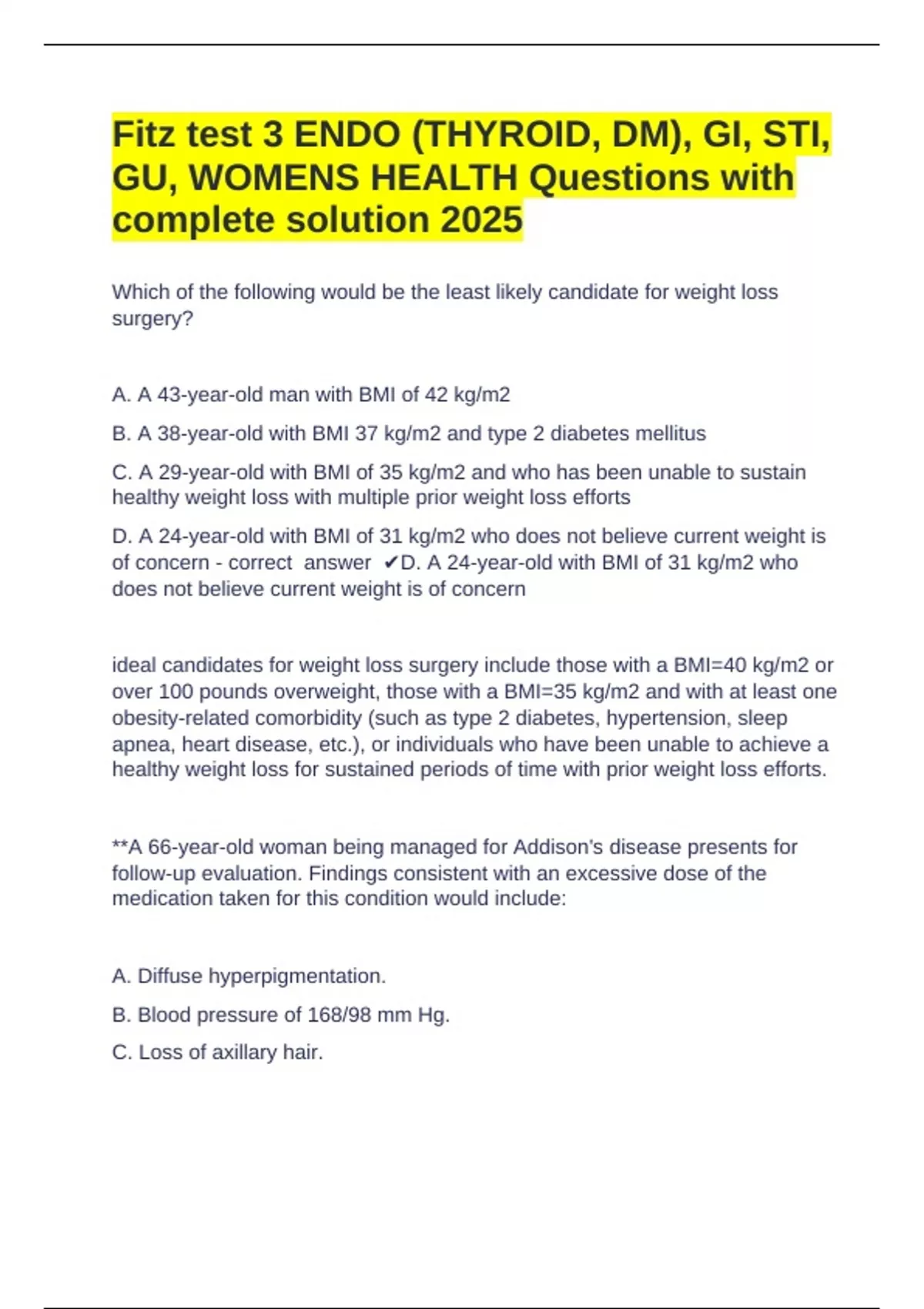 Fitz test 3 ENDO (THYROID, DM), GI, STI, GU, WOMENS HEALTH Questions with complete solution 2025

Which of the following would be the least likely candidate for weight loss surgery?

A. A 43-year-old man with BMI of 42 kg/m2

B. A 38-year-old with BMI 37 kg/m2 and type 2 diabetes mellitus

C. A 29-year-old with BMI of 35 kg/m2 and who has been unable to sustain healthy weight loss with multiple prior weight loss efforts

D. A 24-year-old with BMI of 31 kg/m2 who does not believe current weight is of concern - correct answer ✔D. A 24-year-old with BMI of 31 kg/m2 who does not believe current weight is of concern

ideal candidates for weight loss surgery include those with a BMI=40 kg/m2 or over 100 pounds overweight, those with a BMI=35 kg/m2 and with at least one obesity-related comorbidity (such as type 2 diabetes, hypertension, sleep apnea, heart disease, etc.), or individuals who have been unable to achieve a healthy weight loss for sustained periods of time with prior weight loss efforts.

**A 66-year-old woman being managed for Addison's disease presents for follow-up evaluation. Findings consistent with an excessive dose of the medication taken for this condition would include:

A. Diffuse hyperpigmentation.

B. Blood pressure of 168/98 mm Hg.

C. Loss of axillary hair.